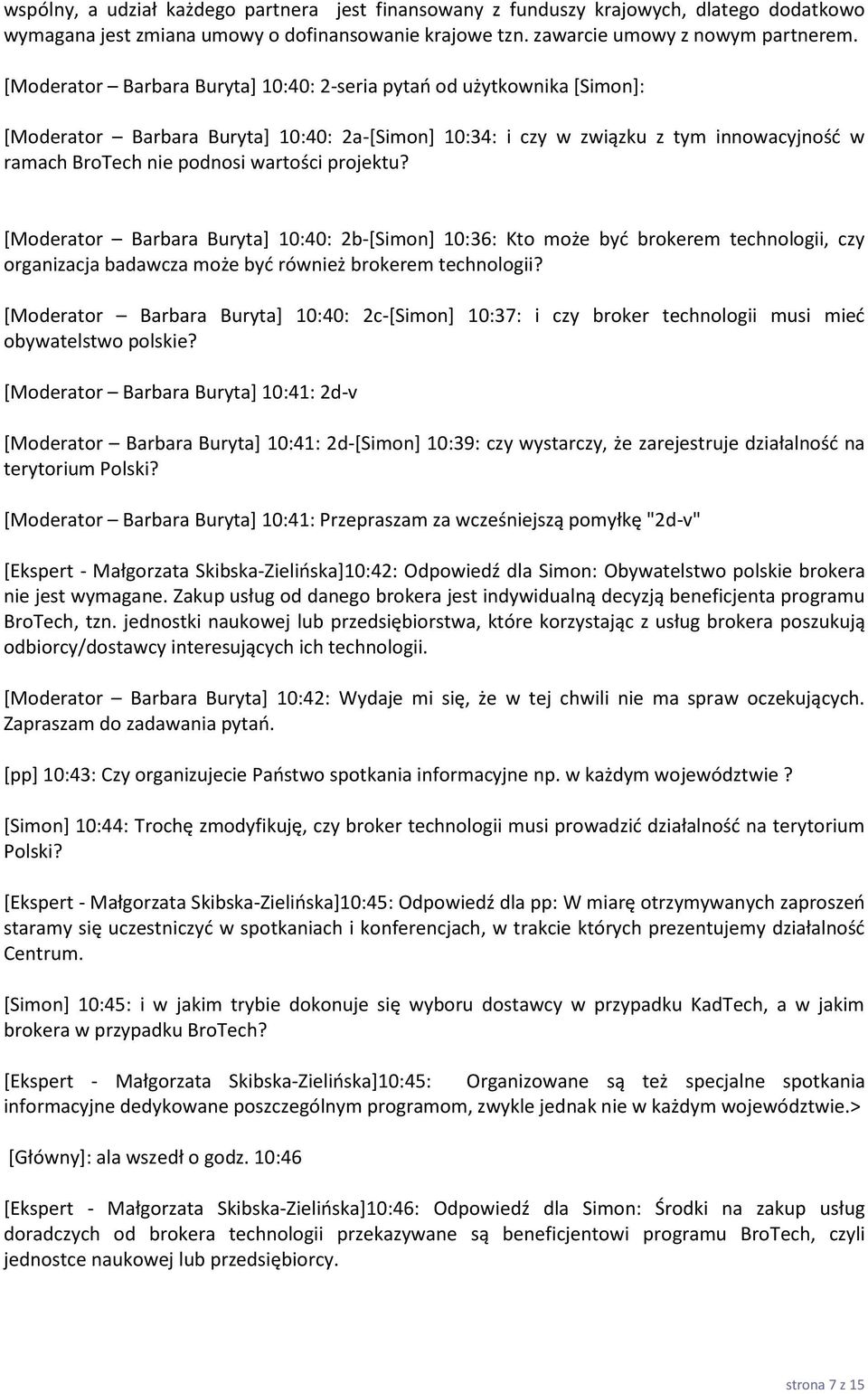 wspólny, a udział każdego partnera jest finansowany z funduszy krajowych, dlatego dodatkowo wymagana jest zmiana umowy o dofinansowanie krajowe tzn. zawarcie umowy z nowym partnerem.

[Moderator – Barbara Buryta] 10:40: 2-seria pytań od użytkownika [Simon]:

[Moderator – Barbara Buryta] 10:40: 2a-[Simon] 10:34: i czy w związku z tym innowacyjność w ramach BroTech nie podnosi wartości projektu?

[Moderator – Barbara Buryta] 10:40: 2b-[Simon] 10:36: Kto może być brokerem technologii, czy organizacja badawcza może być również brokerem technologii?

[Moderator – Barbara Buryta] 10:40: 2c-[Simon] 10:37: i czy broker technologii musi mieć obywatelstwo polskie?

[Moderator – Barbara Buryta] 10:41: 2d-v

[Moderator – Barbara Buryta] 10:41: 2d-[Simon] 10:39: czy wystarczy, że zarejestruje działalność na terytorium Polski?

[Moderator – Barbara Buryta] 10:41: Przepraszam za wcześniejszą pomyłkę "2d-v"

[Ekspert - Małgorzata Skibska-Zielińska]10:42: Odpowiedź dla Simon: Obywatelstwo polskie brokera nie jest wymagane. Zakup usług od danego brokera jest indywidualną decyzją beneficjenta programu BroTech, tzn. jednostki naukowej lub przedsiębiorstwa, które korzystając z usług brokera poszukują odbiorcy/dostawcy interesujących ich technologii.

[Moderator – Barbara Buryta] 10:42: Wydaje mi się, że w tej chwili nie ma spraw oczekujących. Zapraszam do zadawania pytań.

[pp] 10:43: Czy organizujecie Państwo spotkania informacyjne np. w każdym województwie ?

[Simon] 10:44: Trochę zmodyfikuję, czy broker technologii musi prowadzić działalność na terytorium Polski?

[Ekspert - Małgorzata Skibska-Zielińska]10:45: Odpowiedź dla pp: W miarę otrzymywanych zaproszeń staramy się uczestniczyć w spotkaniach i konferencjach, w trakcie których prezentujemy działalność Centrum.

[Simon] 10:45: i w jakim trybie dokonuje się wyboru dostawcy w przypadku KadTech, a w jakim brokera w przypadku BroTech?

[Ekspert - Małgorzata Skibska-Zielińska]10:45: Organizowane są też specjalne spotkania informacyjne dedykowane poszczególnym programom, zwykle jednak nie w każdym województwie.>

[Główny]: ala wszedł o godz. 10:46

[Ekspert - Małgorzata Skibska-Zielińska]10:46: Odpowiedź dla Simon: Środki na zakup usług doradczych od brokera technologii przekazywane są beneficjentowi programu BroTech, czyli jednostce naukowej lub przedsiębiorcy.

strona 7 z 15